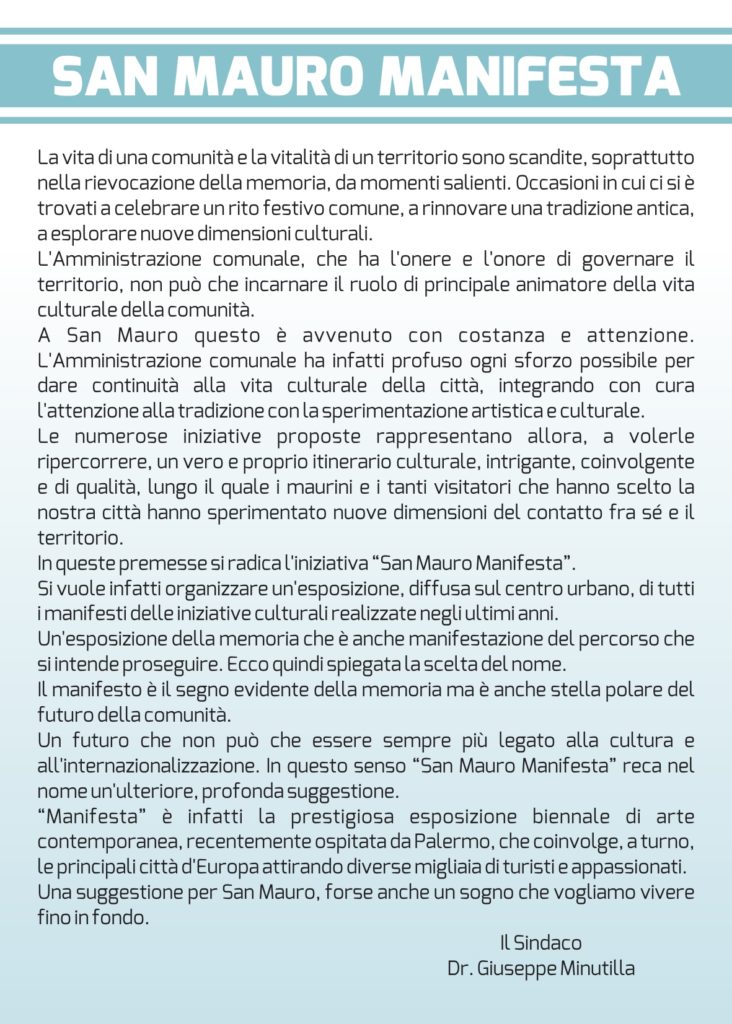 SAN MAURO MANIFESTA

La vita di una comunità e la vitalità di un territorio sono scandite, soprattutto nella rievocazione della memoria, da momenti salienti. Occasioni in cui ci si è trovati a celebrare un rito festivo comune, a rinnovare una tradizione antica, a esplorare nuove dimensioni culturali.
L'Amministrazione comunale, che ha l'onere e l'onore di governare il territorio, non può che incarnare il ruolo di principale animatore della vita culturale della comunità.
A San Mauro questo è avvenuto con costanza e attenzione. L'Amministrazione comunale ha infatti profuso ogni sforzo possibile per dare continuità alla vita culturale della città, integrando con cura l'attenzione alla tradizione con la sperimentazione artistica e culturale.
Le numerose iniziative proposte rappresentano allora, a volerle ripercorrere, un vero e proprio itinerario culturale, intrigante, coinvolgente e di qualità, lungo il quale i maurini e i tanti visitatori che hanno scelto la nostra città hanno sperimentato nuove dimensioni del contatto fra sé e il territorio.
In queste premesse si radica l'iniziativa "San Mauro Manifesta".
Si vuole infatti organizzare un'esposizione, diffusa sul centro urbano, di tutti i manifesti delle iniziative culturali realizzate negli ultimi anni.
Un'esposizione della memoria che è anche manifestazione del percorso che si intende proseguire. Ecco quindi spiegata la scelta del nome.
Il manifesto è il segno evidente della memoria ma è anche stella polare del futuro della comunità.
Un futuro che non può che essere sempre più legato alla cultura e all'internazionalizzazione. In questo senso "San Mauro Manifesta" reca nel nome un'ulteriore, profonda suggestione.
"Manifesta" è infatti la prestigiosa esposizione biennale di arte contemporanea, recentemente ospitata da Palermo, che coinvolge, a turno, le principali città d'Europa attirando diverse migliaia di turisti e appassionati.
Una suggestione per San Mauro, forse anche un sogno che vogliamo vivere fino in fondo.

Il Sindaco
Dr. Giuseppe Minutilla